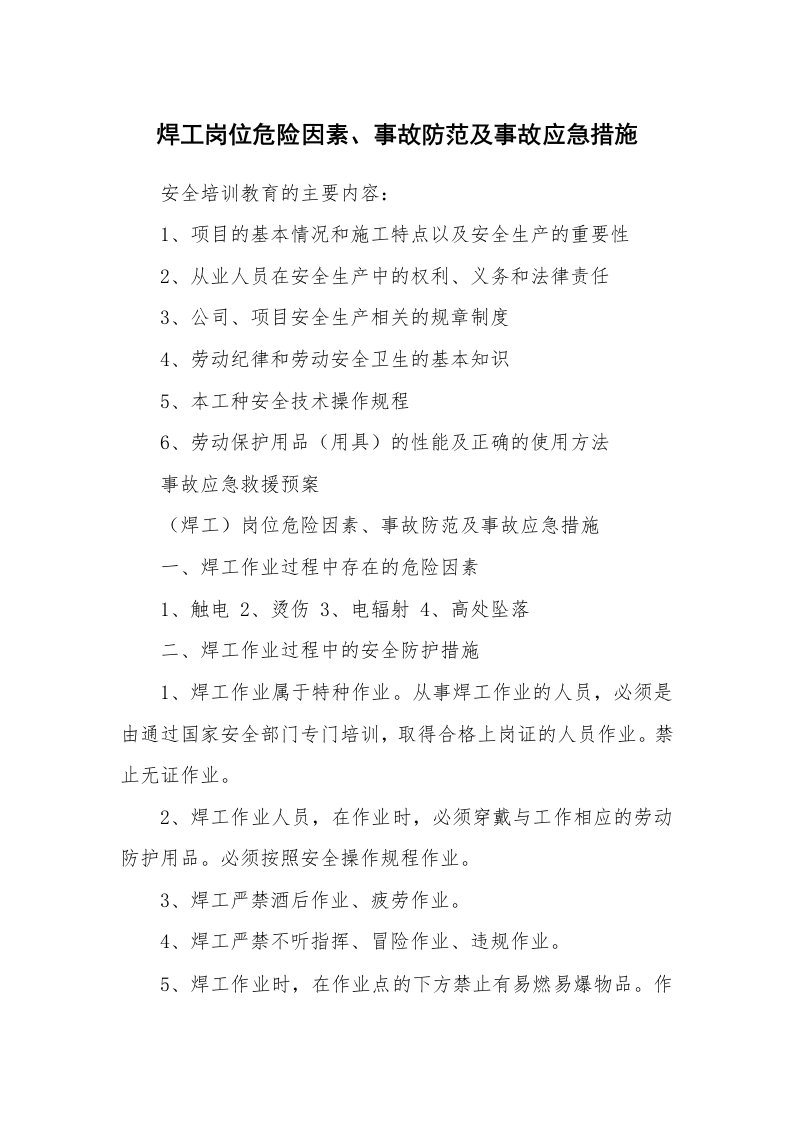 焊工岗位危险因素、事故防范及事故应急措施

安全培训教育的主要内容：

1、项目的基本情况和施工特点以及安全生产的重要性

2、从业人员在安全生产中的权利、义务和法律责任

3、公司、项目安全生产相关的规章制度

4、劳动纪律和劳动安全卫生的基本知识

5、本工种安全技术操作规程

6、劳动保护用品（用具）的性能及正确的使用方法

事故应急救援预案

（焊工）岗位危险因素、事故防范及事故应急措施

一、焊工作业过程中存在的危险因素

1、触电 2、烫伤 3、电辐射 4、高处坠落

二、焊工作业过程中的安全防护措施

1、焊工作业属于特种作业。从事焊工作业的人员，必须是由通过国家安全部门专门培训，取得合格上岗证的人员作业。禁止无证作业。

2、焊工作业人员，在作业时，必须穿戴与工作相应的劳动防护用品。必须按照安全操作规程作业。

3、焊工严禁酒后作业、疲劳作业。

4、焊工严禁不听指挥、冒险作业、违规作业。

5、焊工作业时，在作业点的下方禁止有易燃易爆物品。作